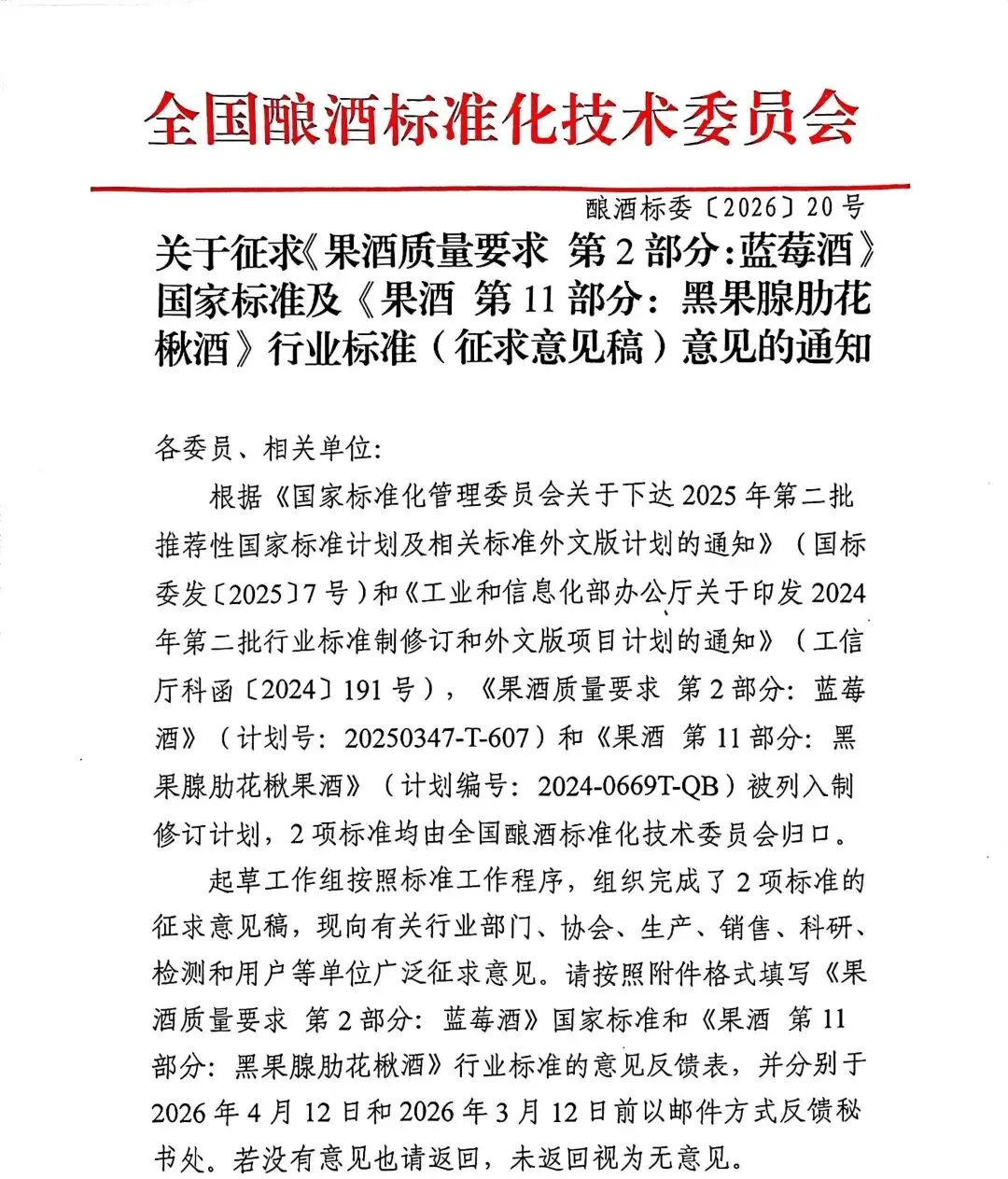 全国酿酒标准化技术委员会

酿酒标委〔2026〕20号

关于征求《果酒质量要求 第2部分:蓝莓酒》国家标准及《果酒 第11部分：黑果腺肋花楸酒》行业标准（征求意见稿）意见的通知

各委员、相关单位:

根据《国家标准化管理委员会关于下达2025年第二批推荐性国家标准计划及相关标准外文版计划的通知》（国标委发〔2025〕7号）和《工业和信息化部办公厅关于印发2024年第二批行业标准制修订和外文版项目计划的通知》（工信厅科函〔2024〕191号），《果酒质量要求 第2部分：蓝莓酒》（计划号：20250347-T-607）和《果酒 第11部分：黑果腺肋花楸果酒》（计划编号：2024-0669T-QB）被列入制修订计划，2项标准均由全国酿酒标准化技术委员会归口。

起草工作组按照标准工作程序，组织完成了2项标准的征求意见稿，现向有关行业部门、协会、生产、销售、科研、检测和用户等单位广泛征求意见。请按照附件格式填写《果酒质量要求 第2部分：蓝莓酒》国家标准和《果酒 第11部分：黑果腺肋花楸酒》行业标准的意见反馈表，并分别于2026年4月12日和2026年3月12日前以邮件方式反馈秘书处。若没有意见也请返回，未返回视为无意见。